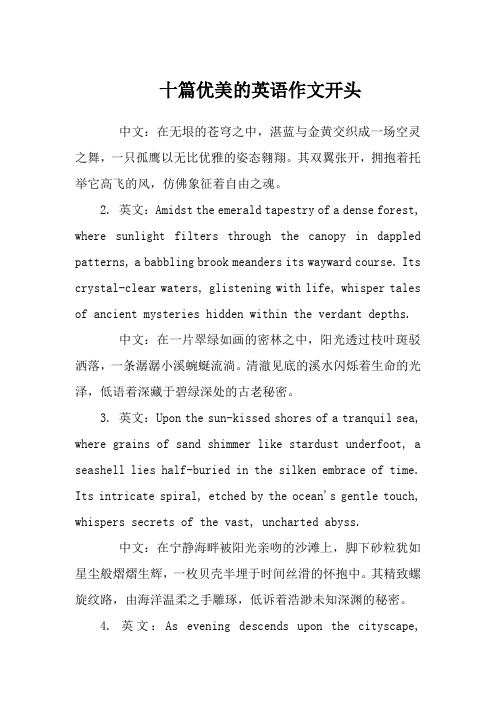 十篇优美的英语作文开头

中文：在无垠的苍穹之中，湛蓝与金黄交织成一场空灵之舞，一只孤鹰以无比优雅的姿态翱翔。其双翼张开，拥抱着托举它高飞的风，仿佛象征着自由之魂。

2. 英文：Amidst the emerald tapestry of a dense forest, where sunlight filters through the canopy in dappled patterns, a babbling brook meanders its wayward course. Its crystal-clear waters, glistening with life, whisper tales of ancient mysteries hidden within the verdant depths.

中文：在一片翠绿如画的密林之中，阳光透过枝叶斑驳洒落，一条潺潺小溪蜿蜒流淌。清澈见底的溪水闪烁着生命的光泽，低语着深藏于碧绿深处的古老秘密。

3. 英文：Upon the sun-kissed shores of a tranquil sea, where grains of sand shimmer like stardust underfoot, a seashell lies half-buried in the silken embrace of time. Its intricate spiral, etched by the ocean's gentle touch, whispers secrets of the vast, uncharted abyss.

中文：在宁静海畔被阳光亲吻的沙滩上，脚下砂粒犹如星尘般熠熠生辉，一枚贝壳半埋于时间丝滑的怀抱中。其精致螺旋纹路，由海洋温柔之手雕琢，低诉着浩渺未知深渊的秘密。

4. 英文：As evening descends upon the cityscape,